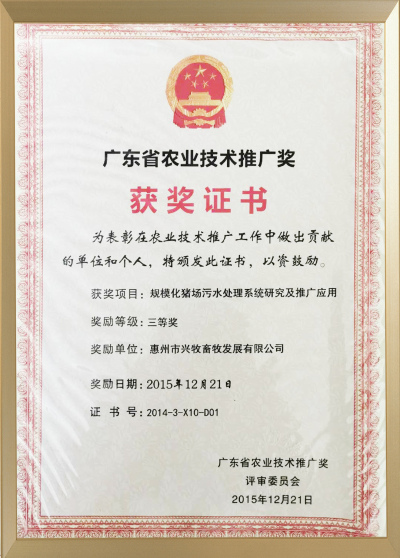 广东省农业技术推广奖

获奖证书

为表彰在农业技术推广工作中做出贡献的单位和个人，特颁发此证书，以资鼓励。

获奖项目：规模化猪场污水处理系统研究及推广应用

奖励等级：三等奖

奖励单位：惠州市兴牧畜牧发展有限公司

奖励日期：2015年12月21日

证 书 号：2014-3-X10-D01

广东省农业技术推广奖
评审委员会
2015年12月21日